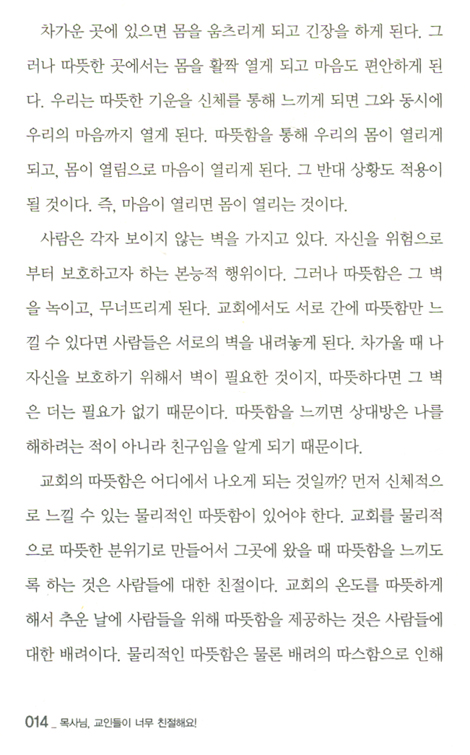 차가운 곳에 있으면 몸을 움츠리게 되고 긴장을 하게 된다. 그러나 따뜻한 곳에서는 몸을 활짝 열게 되고 마음도 편안하게 된다. 우리는 따뜻한 기운을 신체를 통해 느끼게 되면 그와 동시에 우리의 마음까지 열게 된다. 따뜻함을 통해 우리의 몸이 열리게 되고, 몸이 열림으로 마음이 열리게 된다. 그 반대 상황도 적용이 될 것이다. 즉, 마음이 열리면 몸이 열리는 것이다.

사람은 각자 보이지 않는 벽을 가지고 있다. 자신을 위험으로부터 보호하고자 하는 본능적 행위이다. 그러나 따뜻함은 그 벽을 녹이고, 무너뜨리게 된다. 교회에서도 서로 간에 따뜻함만 느낄 수 있다면 사람들은 서로의 벽을 내려놓게 된다. 차가울 때 나 자신을 보호하기 위해서 벽이 필요한 것이지, 따뜻하다면 그 벽은 더는 필요가 없기 때문이다. 따뜻함을 느끼면 상대방은 나를 해하려는 적이 아니라 친구임을 알게 되기 때문이다.

교회의 따뜻함은 어디에서 나오게 되는 것일까? 먼저 신체적으로 느낄 수 있는 물리적인 따뜻함이 있어야 한다. 교회를 물리적으로 따뜻한 분위기로 만들어서 그곳에 왔을 때 따뜻함을 느끼도록 하는 것은 사람들에 대한 친절이다. 교회의 온도를 따뜻하게 해서 추운 날에 사람들을 위해 따뜻함을 제공하는 것은 사람들에 대한 배려이다. 물리적인 따뜻함은 물론 배려의 따스함으로 인해

014 _ 목사님, 교인들이 너무 친절해요!